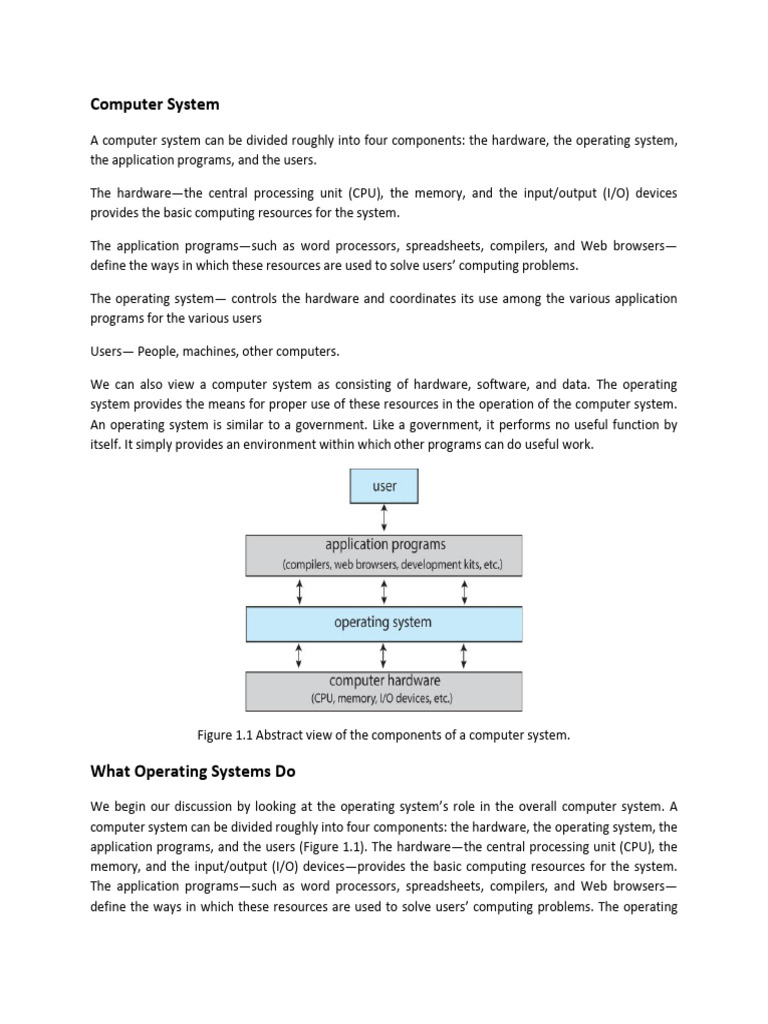 Computer System

A computer system can be divided roughly into four components: the hardware, the operating system, the application programs, and the users.

The hardware—the central processing unit (CPU), the memory, and the input/output (I/O) devices provides the basic computing resources for the system.

The application programs—such as word processors, spreadsheets, compilers, and Web browsers—define the ways in which these resources are used to solve users' computing problems.

The operating system— controls the hardware and coordinates its use among the various application programs for the various users

Users— People, machines, other computers.

We can also view a computer system as consisting of hardware, software, and data. The operating system provides the means for proper use of these resources in the operation of the computer system. An operating system is similar to a government. Like a government, it performs no useful function by itself. It simply provides an environment within which other programs can do useful work.

user

application programs
(compilers, web browsers, development kits, etc.)

operating system

computer hardware
(CPU, memory, I/O devices, etc.)

Figure 1.1 Abstract view of the components of a computer system.

What Operating Systems Do

We begin our discussion by looking at the operating system's role in the overall computer system. A computer system can be divided roughly into four components: the hardware, the operating system, the application programs, and the users (Figure 1.1). The hardware—the central processing unit (CPU), the memory, and the input/output (I/O) devices—provides the basic computing resources for the system. The application programs—such as word processors, spreadsheets, compilers, and Web browsers—define the ways in which these resources are used to solve users' computing problems. The operating